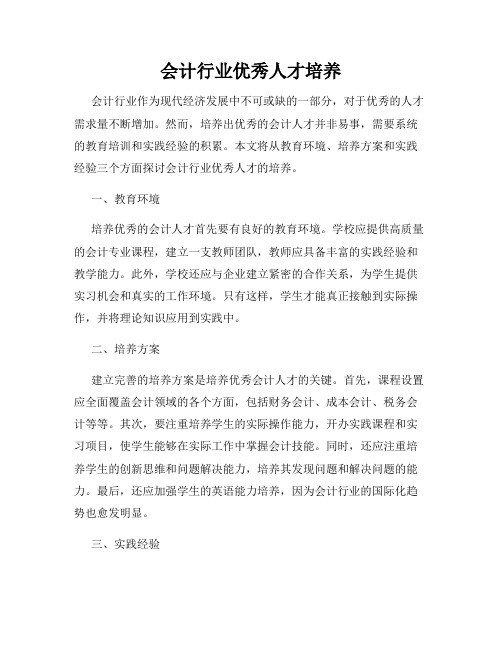 会计行业优秀人才培养

会计行业作为现代经济发展中不可或缺的一部分，对于优秀的人才需求量不断增加。然而，培养出优秀的会计人才并非易事，需要系统的教育培训和实践经验的积累。本文将从教育环境、培养方案和实践经验三个方面探讨会计行业优秀人才的培养。

一、教育环境

培养优秀的会计人才首先要有良好的教育环境。学校应提供高质量的会计专业课程，建立一支教师团队，教师应具备丰富的实践经验和教学能力。此外，学校还应与企业建立紧密的合作关系，为学生提供实习机会和真实的工作环境。只有这样，学生才能真正接触到实际操作，并将理论知识应用到实践中。

二、培养方案

建立完善的培养方案是培养优秀会计人才的关键。首先，课程设置应全面覆盖会计领域的各个方面，包括财务会计、成本会计、税务会计等等。其次，要注重培养学生的实际操作能力，开办实践课程和实习项目，使学生能够在实际工作中掌握会计技能。同时，还应注重培养学生的创新思维和问题解决能力，培养其发现问题和解决问题的能力。最后，还应加强学生的英语能力培养，因为会计行业的国际化趋势也愈发明显。

三、实践经验